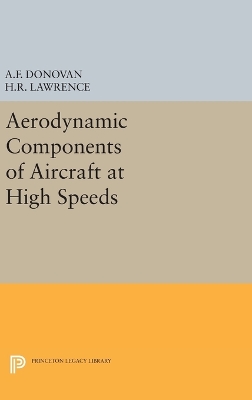 A.F. DONOVAN
H.R. LAWRENCE

Aerodynamic Components of Aircraft at High Speeds

PRINCETON LEGACY LIBRARY